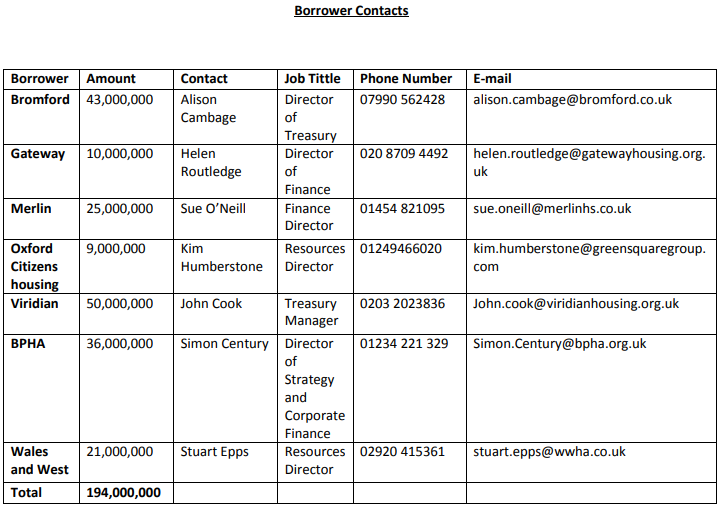 Borrower Contacts

| Borrower | Amount | Contact | Job Tittle | Phone Number | E-mail |
|---|---|---|---|---|---|
| Bromford | 43,000,000 | Alison Cambage | Director of Treasury | 07990 562428 | alison.cambage@bromford.co.uk |
| Gateway | 10,000,000 | Helen Routledge | Director of Finance | 020 8709 4492 | helen.routledge@gatewayhousing.org.uk |
| Merlin | 25,000,000 | Sue O'Neill | Finance Director | 01454 821095 | sue.oneill@merlinhs.co.uk |
| Oxford Citizens housing | 9,000,000 | Kim Humberstone | Resources Director | 01249466020 | kim.humberstone@greensquaregroup.com |
| Viridian | 50,000,000 | John Cook | Treasury Manager | 0203 2023836 | John.cook@viridianhousing.org.uk |
| BPHA | 36,000,000 | Simon Century | Director of Strategy and Corporate Finance | 01234 221 329 | Simon.Century@bpha.org.uk |
| Wales and West | 21,000,000 | Stuart Epps | Resources Director | 02920 415361 | stuart.epps@wwha.co.uk |
| Total | 194,000,000 | | | | |